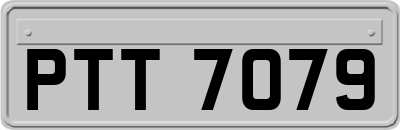 PTT 7079